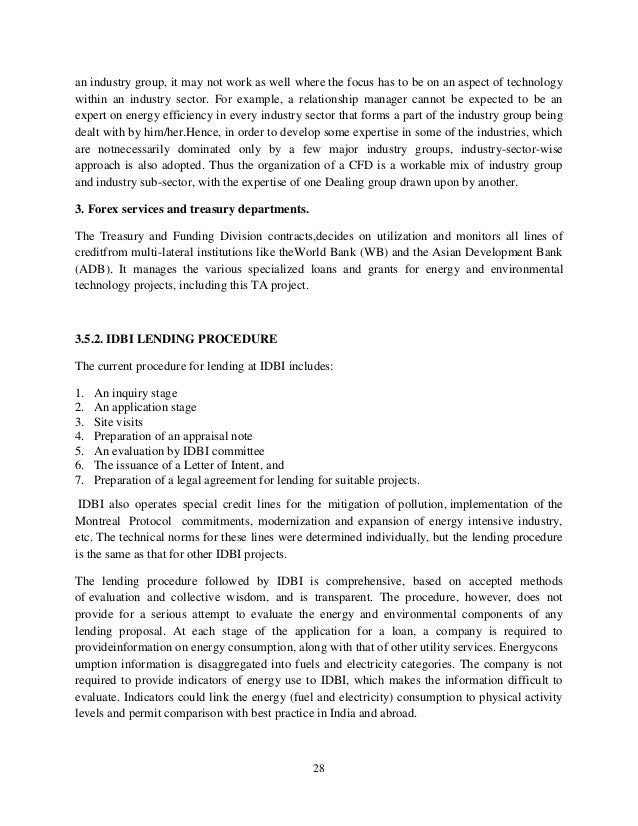 an industry group, it may not work as well where the focus has to be on an aspect of technology within an industry sector. For example, a relationship manager cannot be expected to be an expert on energy efficiency in every industry sector that forms a part of the industry group being dealt with by him/her.Hence, in order to develop some expertise in some of the industries, which are notnecessarily dominated only by a few major industry groups, industry-sector-wise approach is also adopted. Thus the organization of a CFD is a workable mix of industry group and industry sub-sector, with the expertise of one Dealing group drawn upon by another.

3. Forex services and treasury departments.

The Treasury and Funding Division contracts,decides on utilization and monitors all lines of creditfrom multi-lateral institutions like theWorld Bank (WB) and the Asian Development Bank (ADB). It manages the various specialized loans and grants for energy and environmental technology projects, including this TA project.

3.5.2. IDBI LENDING PROCEDURE

The current procedure for lending at IDBI includes:

1. An inquiry stage
2. An application stage
3. Site visits
4. Preparation of an appraisal note
5. An evaluation by IDBI committee
6. The issuance of a Letter of Intent, and
7. Preparation of a legal agreement for lending for suitable projects.

IDBI also operates special credit lines for the mitigation of pollution, implementation of the Montreal Protocol commitments, modernization and expansion of energy intensive industry, etc. The technical norms for these lines were determined individually, but the lending procedure is the same as that for other IDBI projects.

The lending procedure followed by IDBI is comprehensive, based on accepted methods of evaluation and collective wisdom, and is transparent. The procedure, however, does not provide for a serious attempt to evaluate the energy and environmental components of any lending proposal. At each stage of the application for a loan, a company is required to provideinformation on energy consumption, along with that of other utility services. Energycons umption information is disaggregated into fuels and electricity categories. The company is not required to provide indicators of energy use to IDBI, which makes the information difficult to evaluate. Indicators could link the energy (fuel and electricity) consumption to physical activity levels and permit comparison with best practice in India and abroad.

28